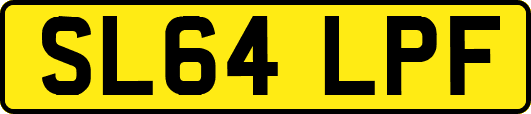 SL64 LPF